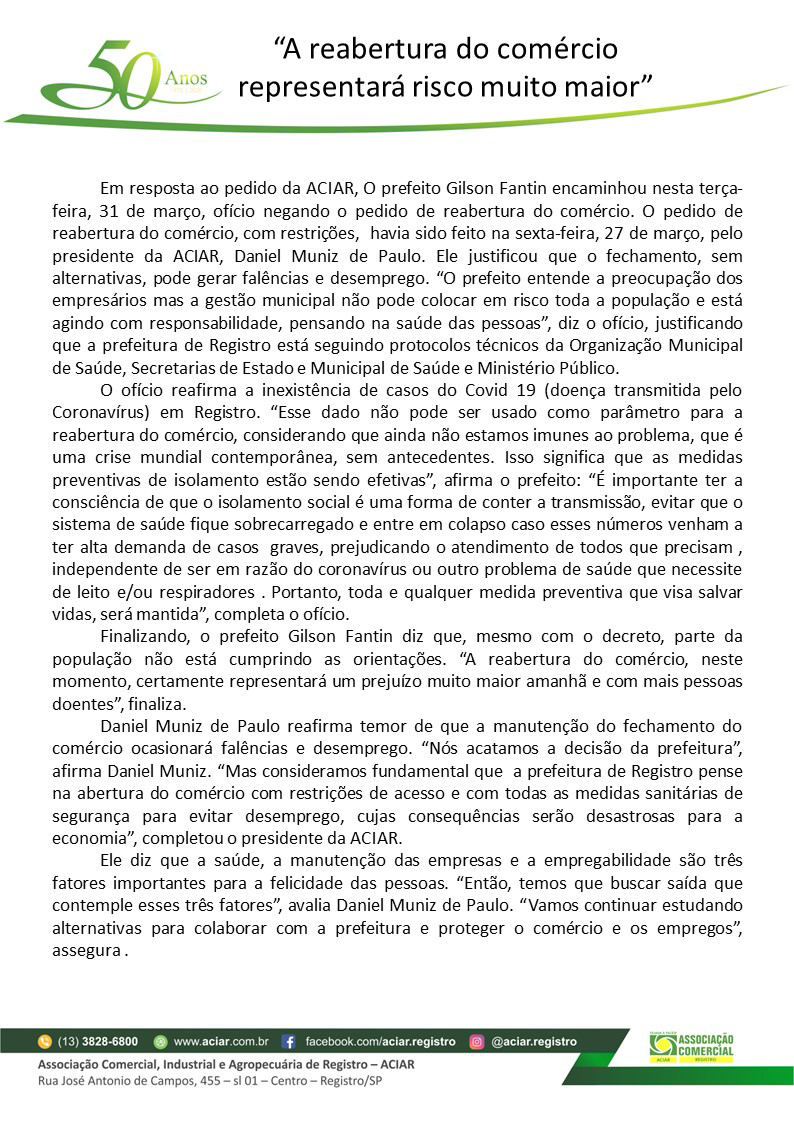 50 Anos

“A reabertura do comércio representará risco muito maior”

Em resposta ao pedido da ACIAR, O prefeito Gilson Fantin encaminhou nesta terça-feira, 31 de março, ofício negando o pedido de reabertura do comércio. O pedido de reabertura do comércio, com restrições, havia sido feito na sexta-feira, 27 de março, pelo presidente da ACIAR, Daniel Muniz de Paulo. Ele justificou que o fechamento, sem alternativas, pode gerar falências e desemprego. “O prefeito entende a preocupação dos empresários mas a gestão municipal não pode colocar em risco toda a população e está agindo com responsabilidade, pensando na saúde das pessoas”, diz o ofício, justificando que a prefeitura de Registro está seguindo protocolos técnicos da Organização Municipal de Saúde, Secretarias de Estado e Municipal de Saúde e Ministério Público.

O ofício reafirma a inexistência de casos do Covid 19 (doença transmitida pelo Coronavírus) em Registro. “Esse dado não pode ser usado como parâmetro para a reabertura do comércio, considerando que ainda não estamos imunes ao problema, que é uma crise mundial contemporânea, sem antecedentes. Isso significa que as medidas preventivas de isolamento estão sendo efetivas”, afirma o prefeito: “É importante ter a consciência de que o isolamento social é uma forma de conter a transmissão, evitar que o sistema de saúde fique sobrecarregado e entre em colapso caso esses números venham a ter alta demanda de casos graves, prejudicando o atendimento de todos que precisam , independente de ser em razão do coronavírus ou outro problema de saúde que necessite de leito e/ou respiradores . Portanto, toda e qualquer medida preventiva que visa salvar vidas, será mantida”, completa o ofício.

Finalizando, o prefeito Gilson Fantin diz que, mesmo com o decreto, parte da população não está cumprindo as orientações. “A reabertura do comércio, neste momento, certamente representará um prejuízo muito maior amanhã e com mais pessoas doentes”, finaliza.

Daniel Muniz de Paulo reafirma temor de que a manutenção do fechamento do comércio ocasionará falências e desemprego. “Nós acatamos a decisão da prefeitura”, afirma Daniel Muniz. “Mas consideramos fundamental que a prefeitura de Registro pense na abertura do comércio com restrições de acesso e com todas as medidas sanitárias de segurança para evitar desemprego, cujas consequências serão desastrosas para a economia”, completou o presidente da ACIAR.

Ele diz que a saúde, a manutenção das empresas e a empregabilidade são três fatores importantes para a felicidade das pessoas. “Então, temos que buscar saída que contemple esses três fatores”, avalia Daniel Muniz de Paulo. “Vamos continuar estudando alternativas para colaborar com a prefeitura e proteger o comércio e os empregos”, assegura .

(13) 3828-6800 www.aciar.com.br facebook.com/aciar.registro @aciar.registro

ASSOCIAÇÃO COMERCIAL ACIAR REGISTRO

Associação Comercial, Industrial e Agropecuária de Registro – ACIAR
Rua José Antonio de Campos, 455 – sl 01 – Centro – Registro/SP